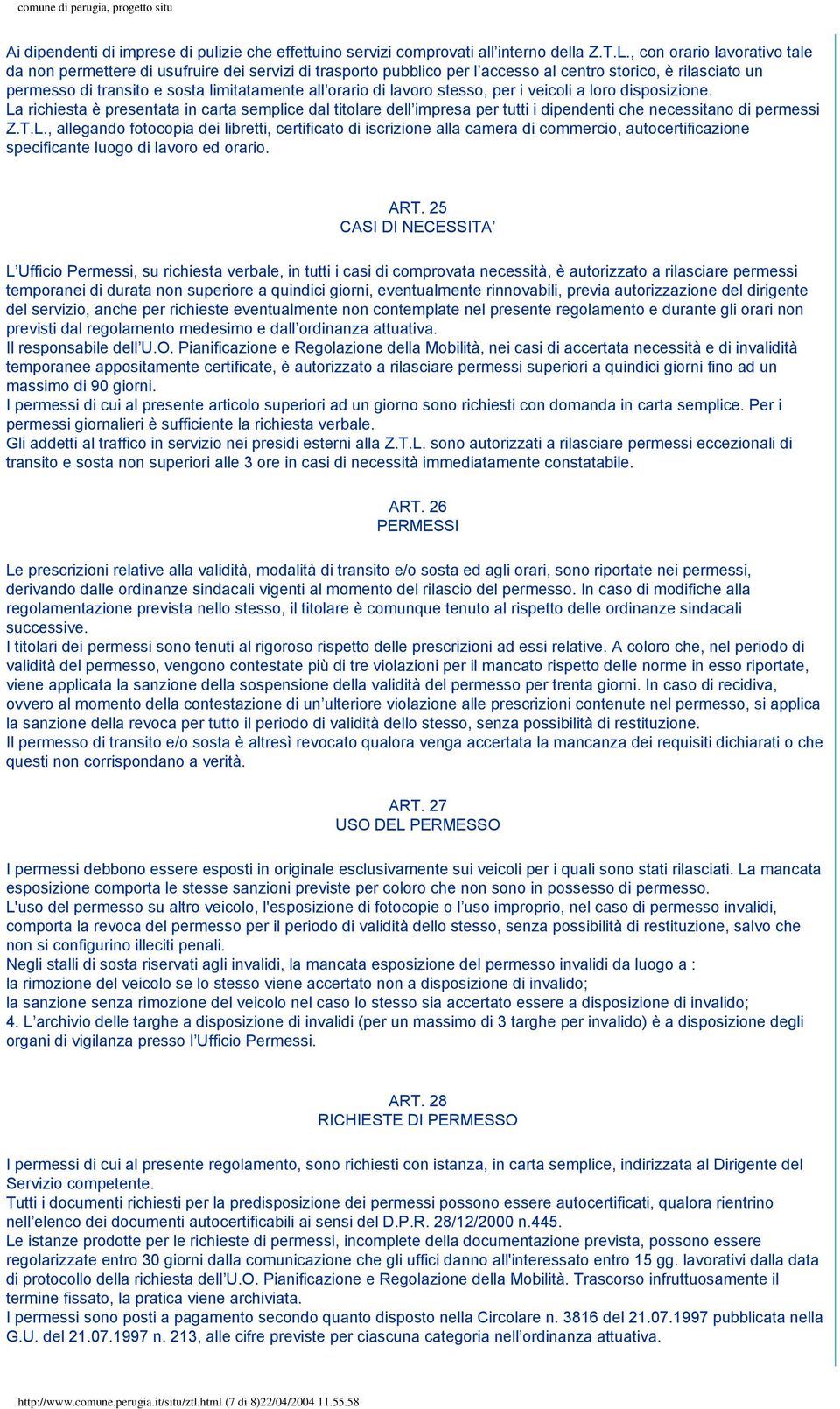 comune di perugia, progetto situ

Ai dipendenti di imprese di pulizie che effettuino servizi comprovati all'interno della Z.T.L., con orario lavorativo tale da non permettere di usufruire dei servizi di trasporto pubblico per l'accesso al centro storico, è rilasciato un permesso di transito e sosta limitatamente all'orario di lavoro stesso, per i veicoli a loro disposizione.
La richiesta è presentata in carta semplice dal titolare dell'impresa per tutti i dipendenti che necessitano di permessi Z.T.L., allegando fotocopia dei libretti, certificato di iscrizione alla camera di commercio, autocertificazione specificante luogo di lavoro ed orario.

ART. 25
CASI DI NECESSITA'

L'Ufficio Permessi, su richiesta verbale, in tutti i casi di comprovata necessità, è autorizzato a rilasciare permessi temporanei di durata non superiore a quindici giorni, eventualmente rinnovabili, previa autorizzazione del dirigente del servizio, anche per richieste eventualmente non contemplate nel presente regolamento e durante gli orari non previsti dal regolamento medesimo e dall'ordinanza attuativa.
Il responsabile dell'U.O. Pianificazione e Regolazione della Mobilità, nei casi di accertata necessità e di invalidità temporanee appositamente certificate, è autorizzato a rilasciare permessi superiori a quindici giorni fino ad un massimo di 90 giorni.
I permessi di cui al presente articolo superiori ad un giorno sono richiesti con domanda in carta semplice. Per i permessi giornalieri è sufficiente la richiesta verbale.
Gli addetti al traffico in servizio nei presidi esterni alla Z.T.L. sono autorizzati a rilasciare permessi eccezionali di transito e sosta non superiori alle 3 ore in casi di necessità immediatamente constatabile.

ART. 26
PERMESSI

Le prescrizioni relative alla validità, modalità di transito e/o sosta ed agli orari, sono riportate nei permessi, derivando dalle ordinanze sindacali vigenti al momento del rilascio del permesso. In caso di modifiche alla regolamentazione prevista nello stesso, il titolare è comunque tenuto al rispetto delle ordinanze sindacali successive.
I titolari dei permessi sono tenuti al rigoroso rispetto delle prescrizioni ad essi relative. A coloro che, nel periodo di validità del permesso, vengono contestate più di tre violazioni per il mancato rispetto delle norme in esso riportate, viene applicata la sanzione della sospensione della validità del permesso per trenta giorni. In caso di recidiva, ovvero al momento della contestazione di un'ulteriore violazione alle prescrizioni contenute nel permesso, si applica la sanzione della revoca per tutto il periodo di validità dello stesso, senza possibilità di restituzione.
Il permesso di transito e/o sosta è altresì revocato qualora venga accertata la mancanza dei requisiti dichiarati o che questi non corrispondano a verità.

ART. 27
USO DEL PERMESSO

I permessi debbono essere esposti in originale esclusivamente sui veicoli per i quali sono stati rilasciati. La mancata esposizione comporta le stesse sanzioni previste per coloro che non sono in possesso di permesso.
L'uso del permesso su altro veicolo, l'esposizione di fotocopie o l'uso improprio, nel caso di permesso invalidi, comporta la revoca del permesso per il periodo di validità dello stesso, senza possibilità di restituzione, salvo che non si configurino illeciti penali.
Negli stalli di sosta riservati agli invalidi, la mancata esposizione del permesso invalidi da luogo a :
la rimozione del veicolo se lo stesso viene accertato non a disposizione di invalido;
la sanzione senza rimozione del veicolo nel caso lo stesso sia accertato essere a disposizione di invalido;
4. L'archivio delle targhe a disposizione di invalidi (per un massimo di 3 targhe per invalido) è a disposizione degli organi di vigilanza presso l'Ufficio Permessi.

ART. 28
RICHIESTE DI PERMESSO

I permessi di cui al presente regolamento, sono richiesti con istanza, in carta semplice, indirizzata al Dirigente del Servizio competente.
Tutti i documenti richiesti per la predisposizione dei permessi possono essere autocertificati, qualora rientrino nell'elenco dei documenti autocertificabili ai sensi del D.P.R. 28/12/2000 n.445.
Le istanze prodotte per le richieste di permessi, incomplete della documentazione prevista, possono essere regolarizzate entro 30 giorni dalla comunicazione che gli uffici danno all'interessato entro 15 gg. lavorativi dalla data di protocollo della richiesta dell'U.O. Pianificazione e Regolazione della Mobilità. Trascorso infruttuosamente il termine fissato, la pratica viene archiviata.
I permessi sono posti a pagamento secondo quanto disposto nella Circolare n. 3816 del 21.07.1997 pubblicata nella G.U. del 21.07.1997 n. 213, alle cifre previste per ciascuna categoria nell'ordinanza attuativa.

http://www.comune.perugia.it/situ/ztl.html (7 di 8)22/04/2004 11.55.58